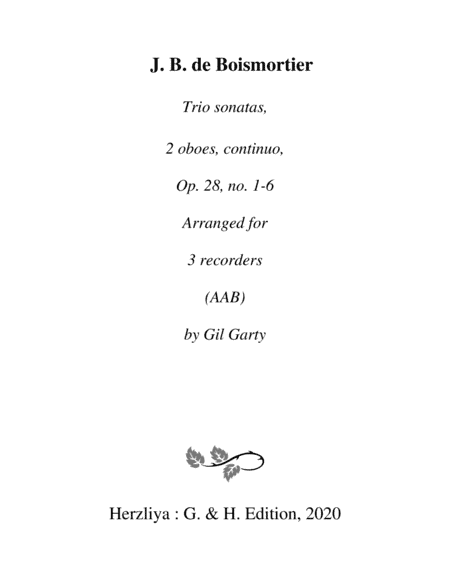 J. B. de Boismortier

Trio sonatas,

2 oboes, continuo,

Op. 28, no. 1-6

Arranged for

3 recorders

(AAB)

by Gil Garty

Herzliya : G. & H. Edition, 2020